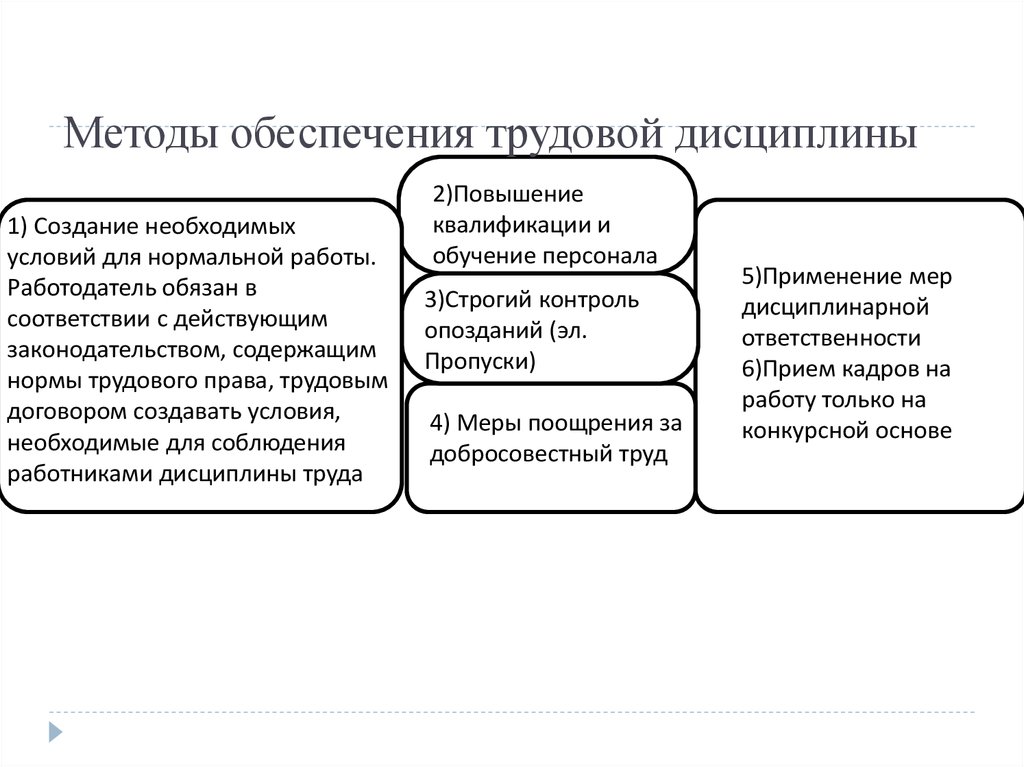 Методы обеспечения трудовой дисциплины

1) Создание необходимых условий для нормальной работы. Работодатель обязан в соответствии с действующим законодательством, содержащим нормы трудового права, трудовым договором создавать условия, необходимые для соблюдения работниками дисциплины труда

2)Повышение квалификации и обучение персонала

3)Строгий контроль опозданий (эл. Пропуски)

4) Меры поощрения за добросовестный труд

5)Применение мер дисциплинарной ответственности
6)Прием кадров на работу только на конкурсной основе